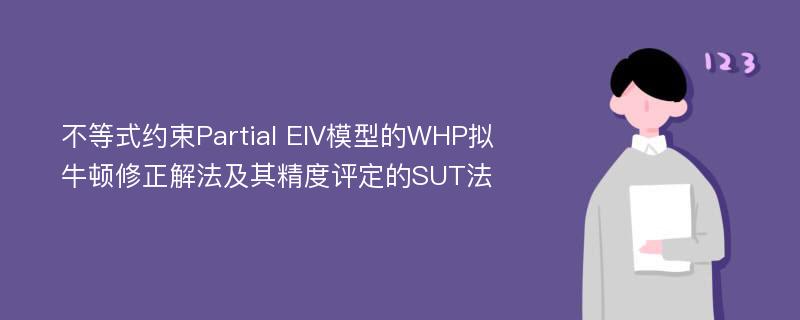 不等式约束Partial EIV模型的WHP拟牛顿修正解法及其精度评定的SUT法

123